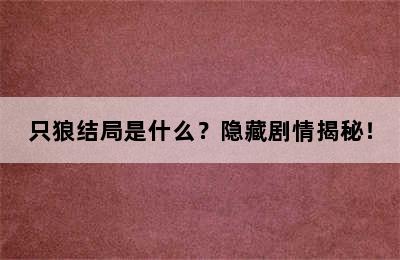 只狼结局是什么？隐藏剧情揭秘！